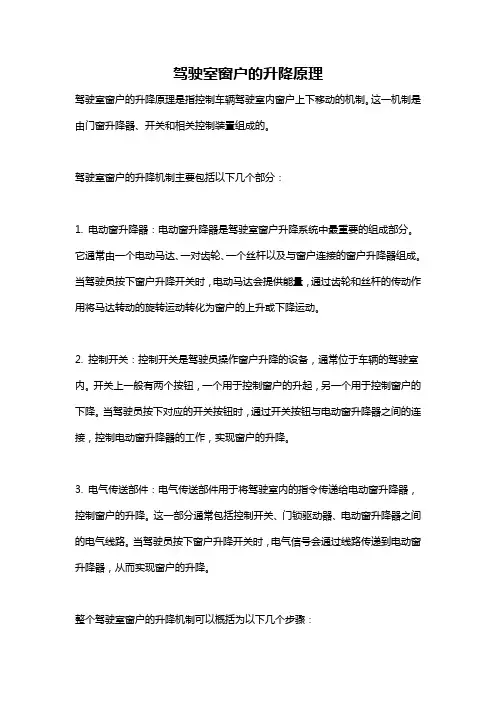 驾驶室窗户的升降原理

驾驶室窗户的升降原理是指控制车辆驾驶室内窗户上下移动的机制。这一机制是由门窗升降器、开关和相关控制装置组成的。

驾驶室窗户的升降机制主要包括以下几个部分：

1. 电动窗升降器：电动窗升降器是驾驶室窗户升降系统中最重要的组成部分。它通常由一个电动马达、一对齿轮、一个丝杆以及与窗户连接的窗户升降器组成。当驾驶员按下窗户升降开关时，电动马达会提供能量，通过齿轮和丝杆的传动作用将马达转动的旋转运动转化为窗户的上升或下降运动。

2. 控制开关：控制开关是驾驶员操作窗户升降的设备，通常位于车辆的驾驶室内。开关上一般有两个按钮，一个用于控制窗户的升起，另一个用于控制窗户的下降。当驾驶员按下对应的开关按钮时，通过开关按钮与电动窗升降器之间的连接，控制电动窗升降器的工作，实现窗户的升降。

3. 电气传送部件：电气传送部件用于将驾驶室内的指令传递给电动窗升降器，控制窗户的升降。这一部分通常包括控制开关、门锁驱动器、电动窗升降器之间的电气线路。当驾驶员按下窗户升降开关时，电气信号会通过线路传递到电动窗升降器，从而实现窗户的升降。

整个驾驶室窗户的升降机制可以概括为以下几个步骤：